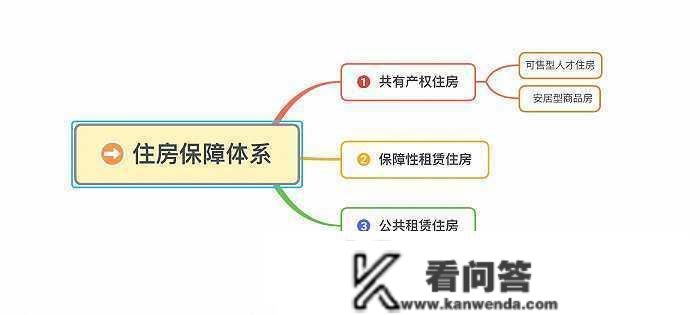 住房保障体系

1 共有产权住房

可售型人才住房

安居型商品房

2 保障性租赁住房

3 公共租赁住房

看问答
www.kanwenda.com